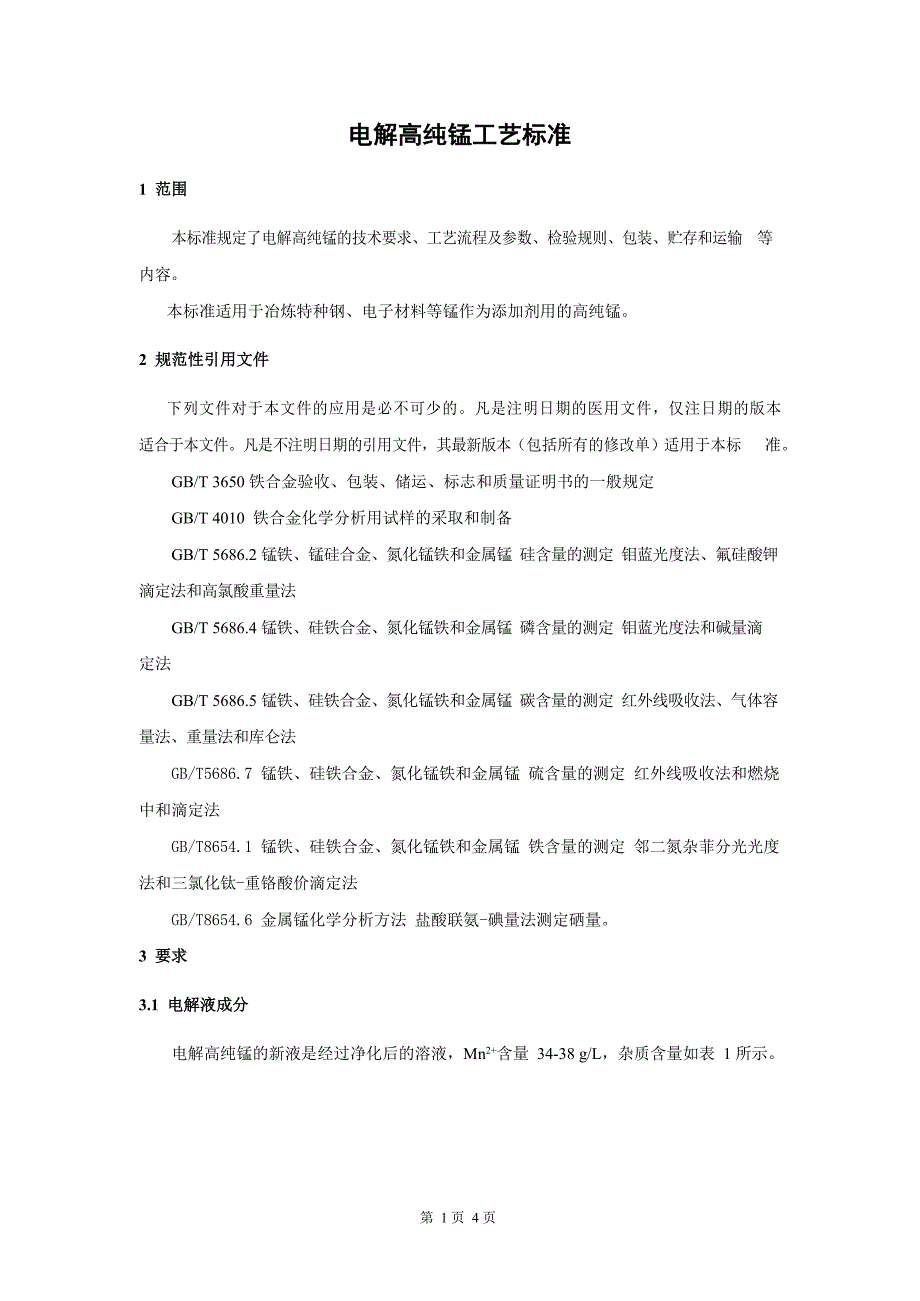 电解高纯锰工艺标准

1 范围

本标准规定了电解高纯锰的技术要求、工艺流程及参数、检验规则、包装、贮存和运输 等内容。

本标准适用于冶炼特种钢、电子材料等锰作为添加剂用的高纯锰。

2 规范性引用文件

下列文件对于本文件的应用是必不可少的。凡是注明日期的医用文件，仅注日期的版本适合于本文件。凡是不注明日期的引用文件，其最新版本（包括所有的修改单）适用于本标 准。

GB/T 3650 铁合金验收、包装、储运、标志和质量证明书的一般规定

GB/T 4010 铁合金化学分析用试样的采取和制备

GB/T 5686.2 锰铁、锰硅合金、氮化锰铁和金属锰 硅含量的测定 钼蓝光度法、氟硅酸钾滴定法和高氯酸重量法

GB/T 5686.4 锰铁、硅铁合金、氮化锰铁和金属锰 磷含量的测定 钼蓝光度法和碱量滴定法

GB/T 5686.5 锰铁、硅铁合金、氮化锰铁和金属锰 碳含量的测定 红外线吸收法、气体容量法、重量法和库仑法

GB/T5686.7 锰铁、硅铁合金、氮化锰铁和金属锰 硫含量的测定 红外线吸收法和燃烧中和滴定法

GB/T8654.1 锰铁、硅铁合金、氮化锰铁和金属锰 铁含量的测定 邻二氮杂菲分光光度法和三氯化钛-重铬酸价滴定法

GB/T8654.6 金属锰化学分析方法 盐酸联氨-碘量法测定硒量。

3 要求

3.1 电解液成分

电解高纯锰的新液是经过净化后的溶液，$Mn^{2+}$含量 34-38 g/L，杂质含量如表 1 所示。

第 1 页 4 页